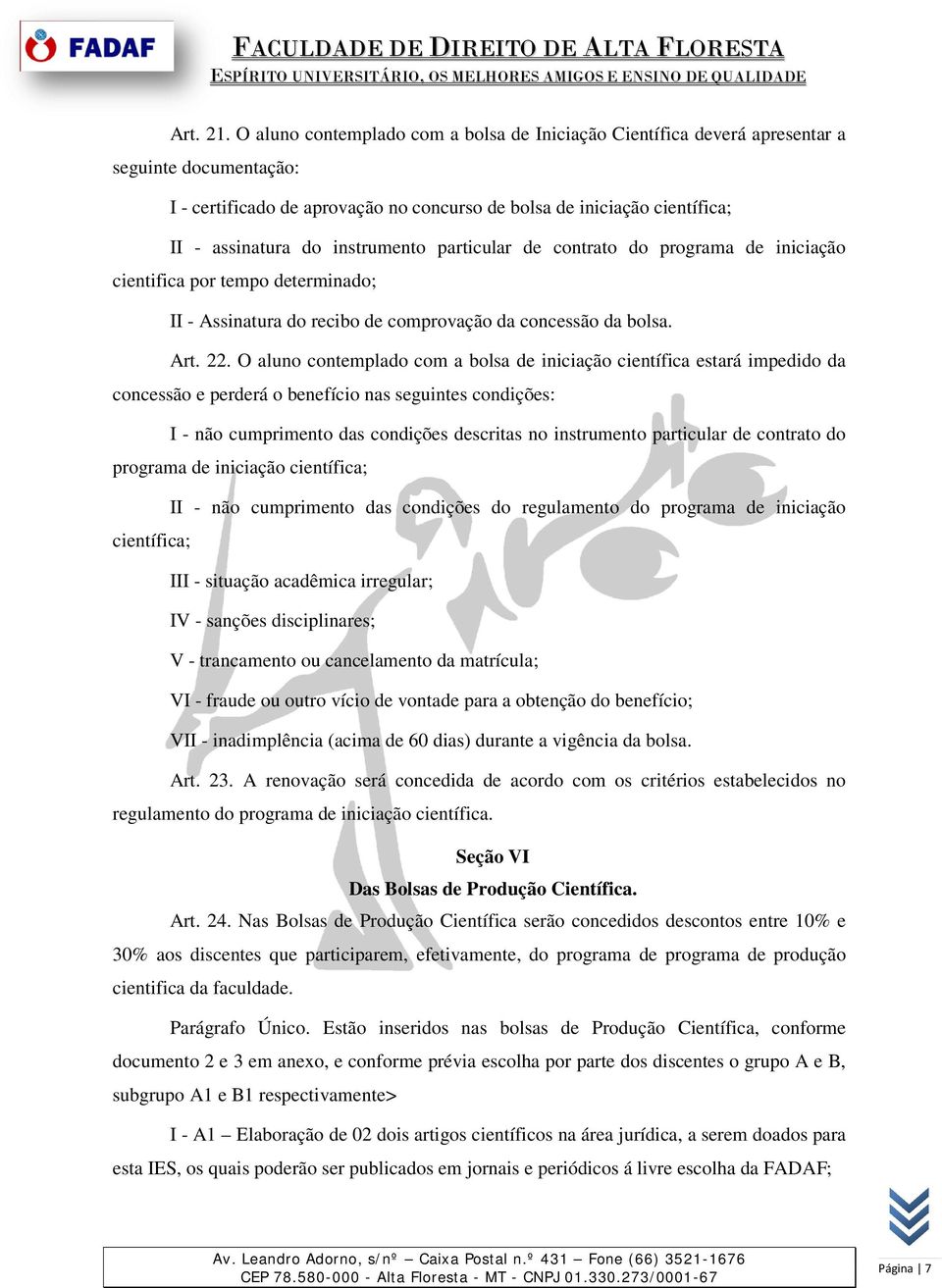 FADAF

FACULDADE DE DIREITO DE ALTA FLORESTA
ESPÍRITO UNIVERSITÁRIO, OS MELHORES AMIGOS E ENSINO DE QUALIDADE

Art. 21. O aluno contemplado com a bolsa de Iniciação Científica deverá apresentar a seguinte documentação:

I - certificado de aprovação no concurso de bolsa de iniciação científica;

II - assinatura do instrumento particular de contrato do programa de iniciação cientifica por tempo determinado;

II - Assinatura do recibo de comprovação da concessão da bolsa.

Art. 22. O aluno contemplado com a bolsa de iniciação científica estará impedido da concessão e perderá o benefício nas seguintes condições:

I - não cumprimento das condições descritas no instrumento particular de contrato do programa de iniciação científica;

II - não cumprimento das condições do regulamento do programa de iniciação científica;

III - situação acadêmica irregular;

IV - sanções disciplinares;

V - trancamento ou cancelamento da matrícula;

VI - fraude ou outro vício de vontade para a obtenção do benefício;

VII - inadimplência (acima de 60 dias) durante a vigência da bolsa.

Art. 23. A renovação será concedida de acordo com os critérios estabelecidos no regulamento do programa de iniciação científica.

Seção VI
Das Bolsas de Produção Científica.

Art. 24. Nas Bolsas de Produção Científica serão concedidos descontos entre 10% e 30% aos discentes que participarem, efetivamente, do programa de programa de produção cientifica da faculdade.

Parágrafo Único. Estão inseridos nas bolsas de Produção Científica, conforme documento 2 e 3 em anexo, e conforme prévia escolha por parte dos discentes o grupo A e B, subgrupo A1 e B1 respectivamente>

I - A1 – Elaboração de 02 dois artigos científicos na área jurídica, a serem doados para esta IES, os quais poderão ser publicados em jornais e periódicos á livre escolha da FADAF;

Av. Leandro Adorno, s/nº – Caixa Postal n.º 431 – Fone (66) 3521-1676
CEP 78.580-000 - Alta Floresta - MT - CNPJ 01.330.273/0001-67

Página | 7